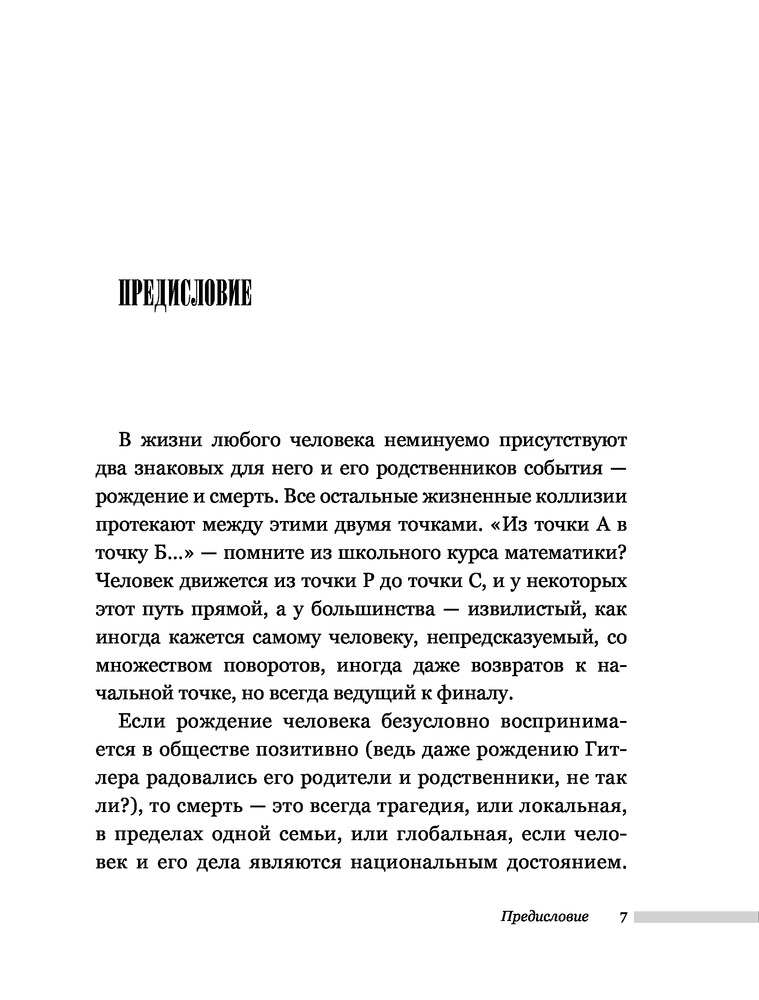 ПРЕДИСЛОВИЕ

В жизни любого человека неминуемо присутствуют два знаковых для него и его родственников события — рождение и смерть. Все остальные жизненные коллизии протекают между этими двумя точками. «Из точки А в точку Б...» — помните из школьного курса математики? Человек движется из точки Р до точки С, и у некоторых этот путь прямой, а у большинства — извилистый, как иногда кажется самому человеку, непредсказуемый, со множеством поворотов, иногда даже возвратов к начальной точке, но всегда ведущий к финалу.

Если рождение человека безусловно воспринимается в обществе позитивно (ведь даже рождению Гитлера радовались его родители и родственники, не так ли?), то смерть — это всегда трагедия, или локальная, в пределах одной семьи, или глобальная, если человек и его дела являются национальным достоянием.

Предисловие 7